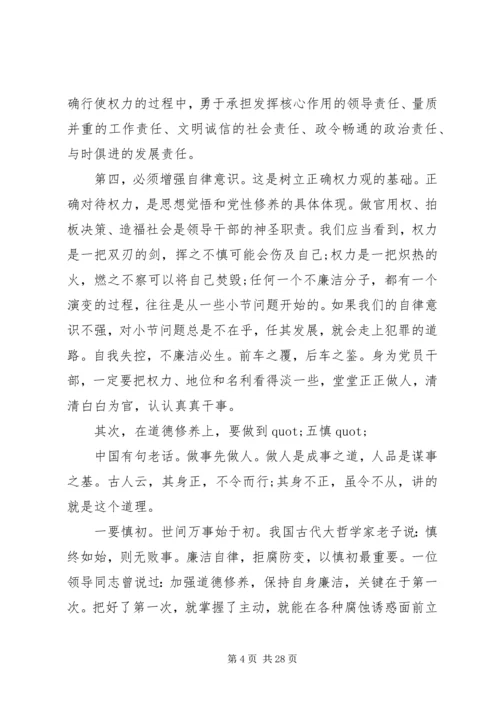 确行使权力的过程中，勇于承担发挥核心作用的领导责任、量质并重的工作责任、文明诚信的社会责任、政令畅通的政治责任、与时俱进的发展责任。

第四，必须增强自律意识。这是树立正确权力观的基础。正确对待权力，是思想觉悟和党性修养的具体体现。做官用权、拍板决策、造福社会是领导干部的神圣职责。我们应当看到，权力是一把双刃的剑，挥之不慎可能会伤及自己;权力是一把炽热的火，燃之不察可以将自己焚毁;任何一个不廉洁分子，都有一个演变的过程，往往是从一些小节问题开始的。如果我们的自律意识不强，对小节问题总是不在乎，任其发展，就会走上犯罪的道路。自我失控，不廉洁必生。前车之覆，后车之鉴。身为党员干部，一定要把权力、地位和名利看得淡一些，堂堂正正做人，清清白白为官，认认真真干事。

其次，在道德修养上，要做到 quot;五慎 quot;

中国有句老话。做事先做人。做人是成事之道，人品是谋事之基。古人云，其身正，不令而行;其身不正，虽令不从，讲的就是这个道理。

一要慎初。世间万事始于初。我国古代大哲学家老子说:慎终如始，则无败事。廉洁自律，拒腐防变，以慎初最重要。一位领导同志曾说过:加强道德修养，保持自身廉洁，关键在于第一次。把好了第一次，就掌握了主动，就能在各种腐蚀诱惑面前立

第 4 页 共 28 页